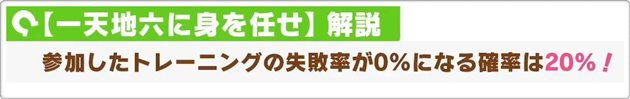 【一天地六に身を任せ】解説

参加したトレーニングの失敗率が0%になる確率は20%！